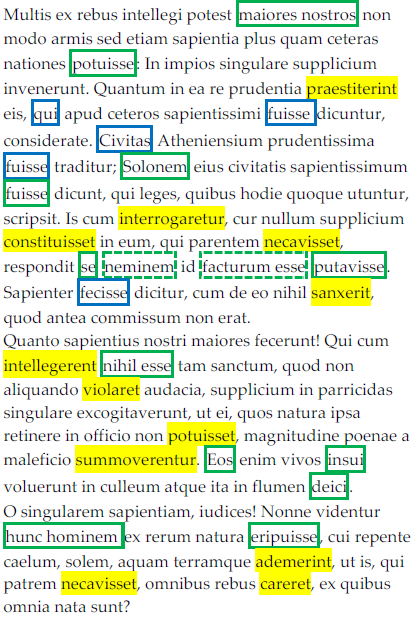 Multis ex rebus intellegi potest maiores nostros non modo armis sed etiam sapientia plus quam ceteras nationes potuisse: In impios singulare supplicium invenerunt. Quantum in ea re prudentia praestiterint eis, qui apud ceteros sapientissimi fuisse dicuntur, considerate. Civitas Atheniensium prudentissima fuisse traditur; Solonem eius civitatis sapientissimum fuisse dicunt, qui leges, quibus hodie quoque utuntur, scripsit. Is cum interrogaretur, cur nullum supplicium constituisset in eum, qui parentem necavisset, respondit se neminem id facturum esse putavisse. Sapienter fecisse dicitur, cum de eo nihil sanxerit, quod antea commissum non erat.

Quanto sapientius nostri maiores fecerunt! Qui cum intellegerent nihil esse tam sanctum, quod non aliquando violaret audacia, supplicium in parricidas singulare excogitaverunt, ut ei, quos natura ipsa retinere in officio non potuisset, magnitudine poenae a maleficio summoverentur. Eos enim vivos insui voluerunt in culleum atque ita in flumen deici.

O singularem sapientiam, iudices! Nonne videntur hunc hominem ex rerum natura eripuisse, cui repente caelum, solem, aquam terramque ademerint, ut is, qui patrem necavisset, omnibus rebus careret, ex quibus omnia nata sunt?